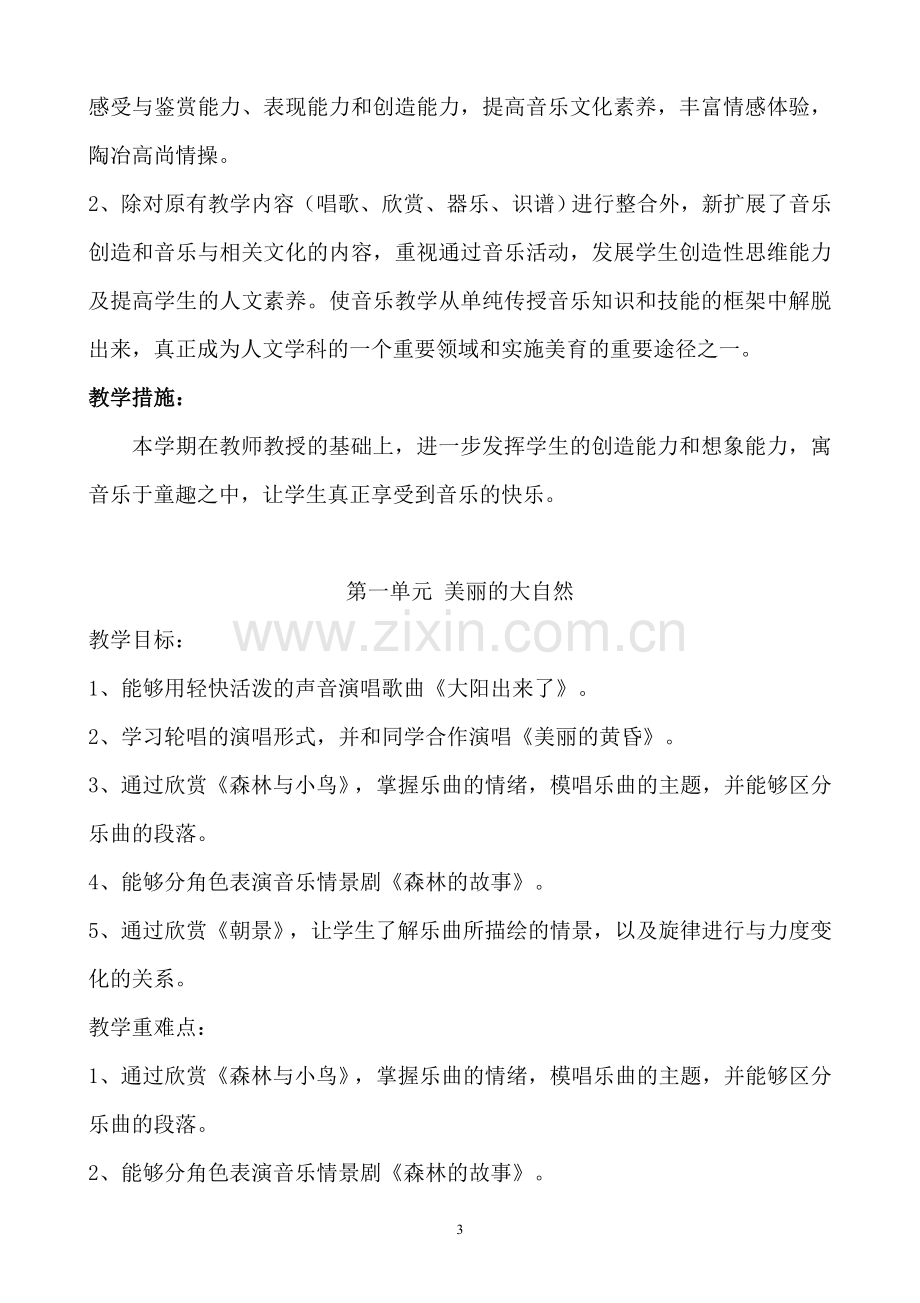 感受与鉴赏能力、表现能力和创造能力，提高音乐文化素养，丰富情感体验，陶冶高尚情操。

2、除对原有教学内容（唱歌、欣赏、器乐、识谱）进行整合外，新扩展了音乐创造和音乐与相关文化的内容，重视通过音乐活动，发展学生创造性思维能力及提高学生的人文素养。使音乐教学从单纯传授音乐知识和技能的框架中解脱出来，真正成为人文学科的一个重要领域和实施美育的重要途径之一。

教学措施：

本学期在教师教授的基础上，进一步发挥学生的创造能力和想象能力，寓音乐于童趣之中，让学生真正享受到音乐的快乐。

第一单元 美丽的大自然

教学目标：

1、能够用轻快活泼的声音演唱歌曲《大阳出来了》。

2、学习轮唱的演唱形式，并和同学合作演唱《美丽的黄昏》。

3、通过欣赏《森林与小鸟》，掌握乐曲的情绪，模唱乐曲的主题，并能够区分乐曲的段落。

4、能够分角色表演音乐情景剧《森林的故事》。

5、通过欣赏《朝景》，让学生了解乐曲所描绘的情景，以及旋律进行与力度变化的关系。

教学重难点：

1、通过欣赏《森林与小鸟》，掌握乐曲的情绪，模唱乐曲的主题，并能够区分乐曲的段落。

2、能够分角色表演音乐情景剧《森林的故事》。

3

www.zixin.com.cn